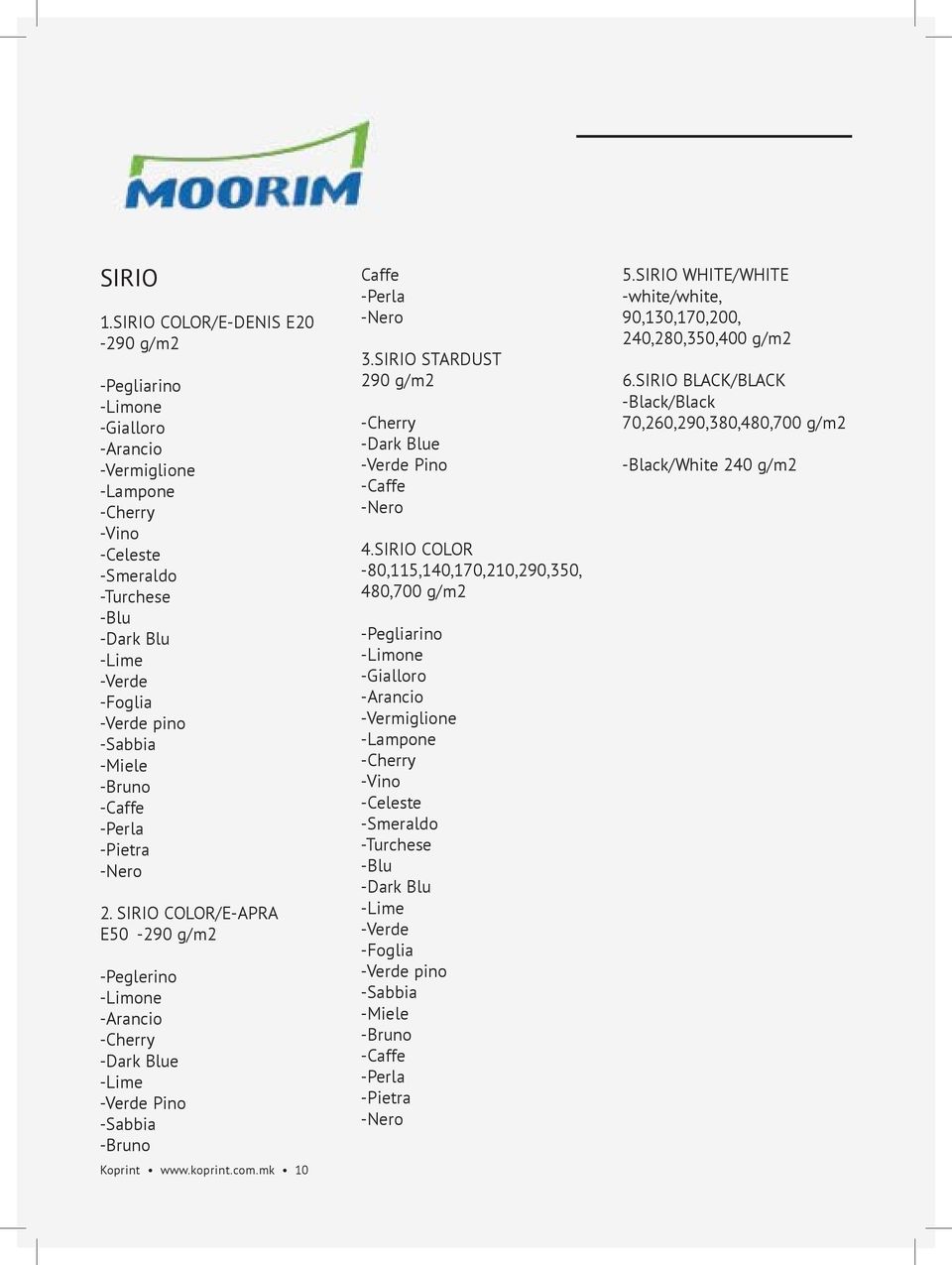 MOORIM

SIRIO

1.SIRIO COLOR/E-DENIS E20 -290 g/m2

-Pegliarino
-Limone
-Gialloro
-Arancio
-Vermiglione
-Lampone
-Cherry
-Vino
-Celeste
-Smeraldo
-Turchese
-Blu
-Dark Blu
-Lime
-Verde
-Foglia
-Verde pino
-Sabbia
-Miele
-Bruno
-Caffe
-Perla
-Pietra
-Nero

2. SIRIO COLOR/E-APRA E50 -290 g/m2

-Peglerino
-Limone
-Arancio
-Cherry
-Dark Blue
-Lime
-Verde Pino
-Sabbia
-Bruno

Caffe
-Perla
-Nero

3.SIRIO STARDUST 290 g/m2

-Cherry
-Dark Blue
-Verde Pino
-Caffe
-Nero

4.SIRIO COLOR -80,115,140,170,210,290,350, 480,700 g/m2

-Pegliarino
-Limone
-Gialloro
-Arancio
-Vermiglione
-Lampone
-Cherry
-Vino
-Celeste
-Smeraldo
-Turchese
-Blu
-Dark Blu
-Lime
-Verde
-Foglia
-Verde pino
-Sabbia
-Miele
-Bruno
-Caffe
-Perla
-Pietra
-Nero

5.SIRIO WHITE/WHITE -white/white, 90,130,170,200, 240,280,350,400 g/m2

6.SIRIO BLACK/BLACK -Black/Black 70,260,290,380,480,700 g/m2

-Black/White 240 g/m2

Koprint • www.koprint.com.mk • 10